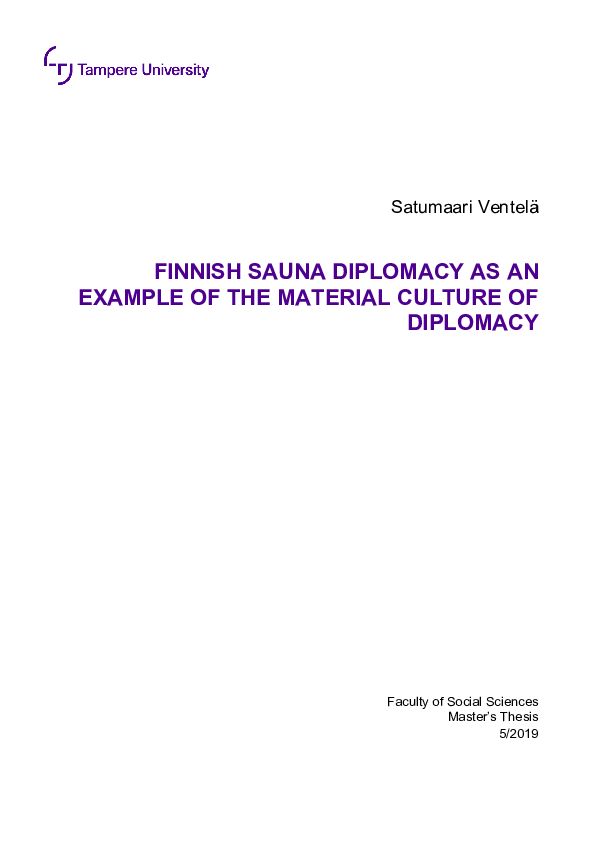 Tampere University

Satumaari Ventelä

FINNISH SAUNA DIPLOMACY AS AN EXAMPLE OF THE MATERIAL CULTURE OF DIPLOMACY

Faculty of Social Sciences
Master's Thesis
5/2019